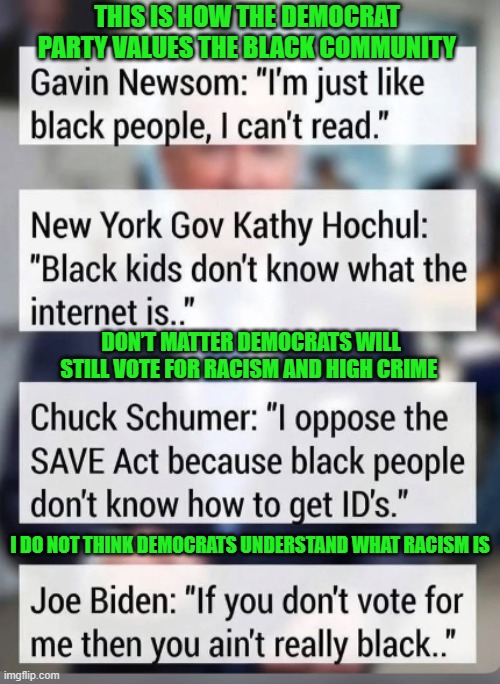 THIS IS HOW THE DEMOCRAT PARTY VALUES THE BLACK COMMUNITY

Gavin Newsom: "I'm just like black people, I can't read."

New York Gov Kathy Hochul: "Black kids don't know what the internet is.."

DON'T MATTER DEMOCRATS WILL STILL VOTE FOR RACISM AND HIGH CRIME

Chuck Schumer: "I oppose the SAVE Act because black people don't know how to get ID's."

I DO NOT THINK DEMOCRATS UNDERSTAND WHAT RACISM IS

Joe Biden: "If you don't vote for me then you ain't really black.."

imgflip.com